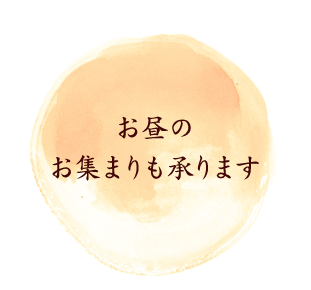 お昼の
お集まりも承ります